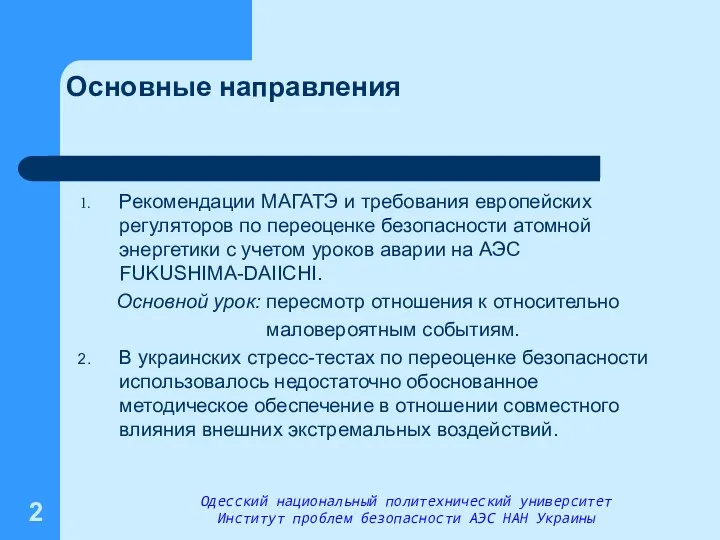 Основные направления

1. Рекомендации МАГАТЭ и требования европейских регуляторов по переоценке безопасности атомной энергетики с учетом уроков аварии на АЭС FUKUSHIMA-DAIICHI.

Основной урок: пересмотр отношения к относительно маловероятным событиям.

2. В украинских стресс-тестах по переоценке безопасности использовалось недостаточно обоснованное методическое обеспечение в отношении совместного влияния внешних экстремальных воздействий.

2

Одесский национальный политехнический университет
Институт проблем безопасности АЭС НАН Украины